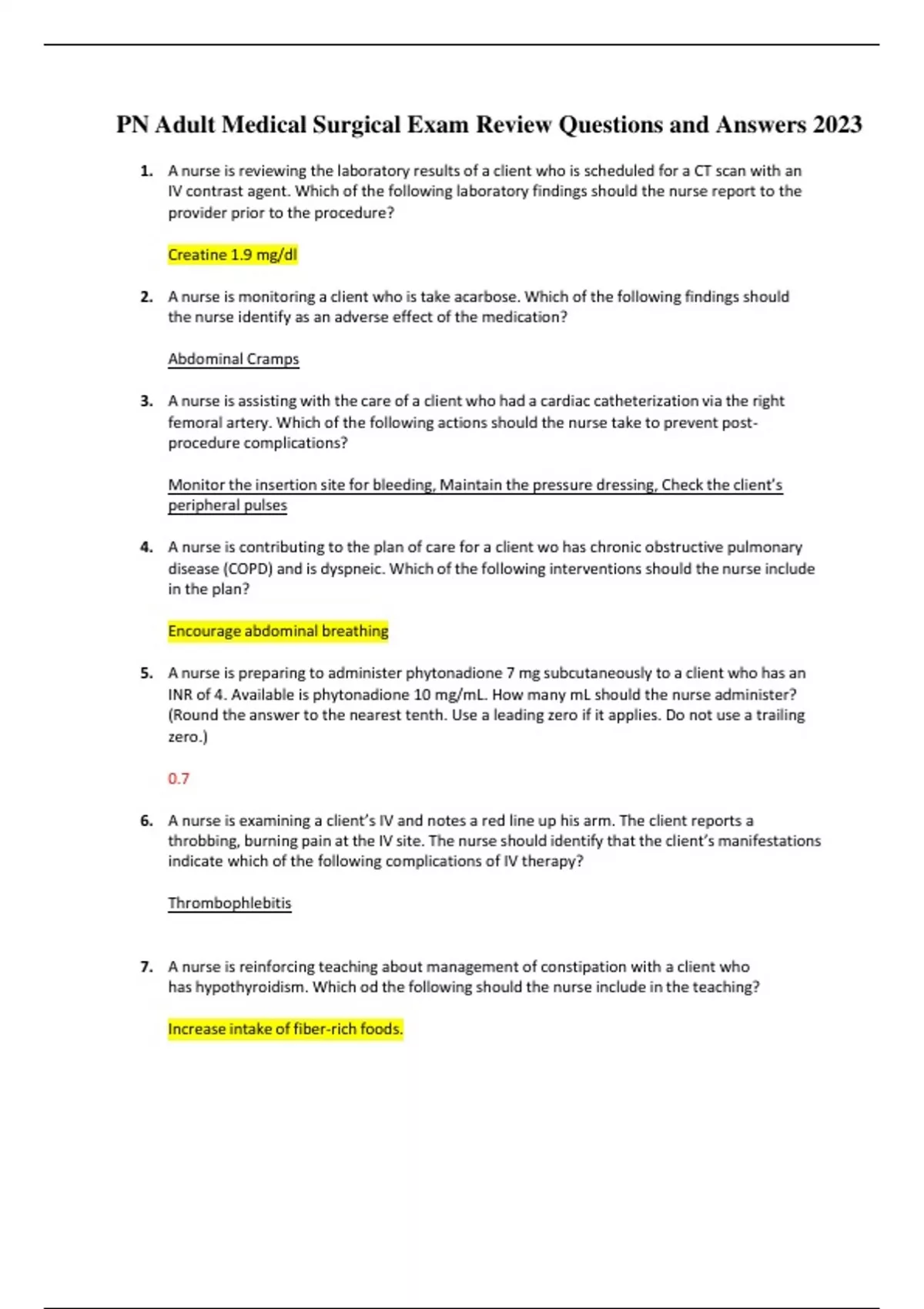 PN Adult Medical Surgical Exam Review Questions and Answers 2023

1. A nurse is reviewing the laboratory results of a client who is scheduled for a CT scan with an IV contrast agent. Which of the following laboratory findings should the nurse report to the provider prior to the procedure?

Creatine 1.9 mg/dl

2. A nurse is monitoring a client who is take acarbose. Which of the following findings should the nurse identify as an adverse effect of the medication?

Abdominal Cramps

3. A nurse is assisting with the care of a client who had a cardiac catheterization via the right femoral artery. Which of the following actions should the nurse take to prevent post-procedure complications?

Monitor the insertion site for bleeding, Maintain the pressure dressing, Check the client's peripheral pulses

4. A nurse is contributing to the plan of care for a client wo has chronic obstructive pulmonary disease (COPD) and is dyspneic. Which of the following interventions should the nurse include in the plan?

Encourage abdominal breathing

5. A nurse is preparing to administer phytonadione 7 mg subcutaneously to a client who has an INR of 4. Available is phytonadione 10 mg/mL. How many mL should the nurse administer? (Round the answer to the nearest tenth. Use a leading zero if it applies. Do not use a trailing zero.)

0.7

6. A nurse is examining a client's IV and notes a red line up his arm. The client reports a throbbing, burning pain at the IV site. The nurse should identify that the client's manifestations indicate which of the following complications of IV therapy?

Thrombophlebitis

7. A nurse is reinforcing teaching about management of constipation with a client who has hypothyroidism. Which od the following should the nurse include in the teaching?

Increase intake of fiber-rich foods.